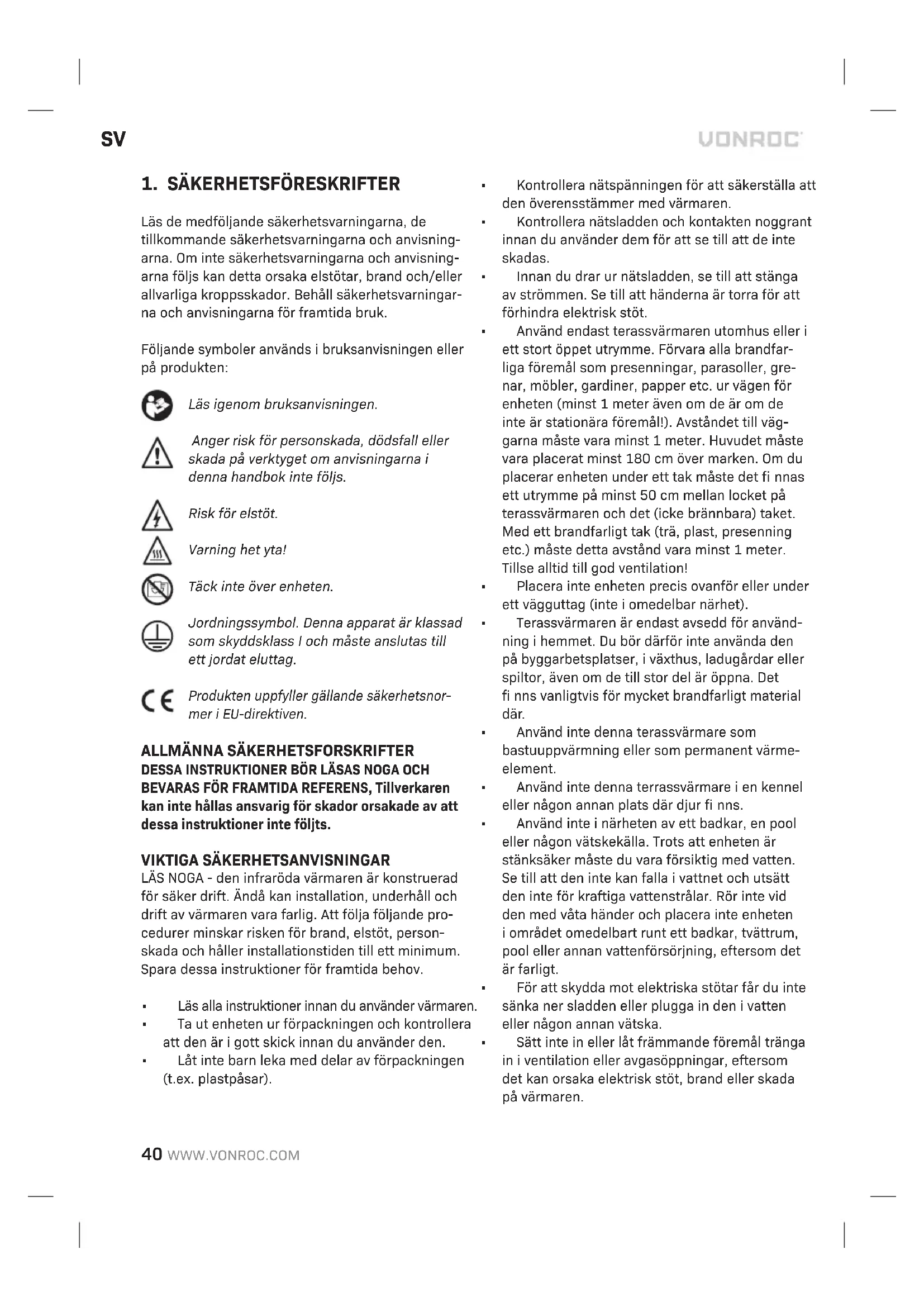 SV

VONROC

1. SÄKERHETSFÖRESKRIFTER

Läs de medföljande säkerhetsvarningarna, de tillkommande säkerhetsvarningarna och anvisningarna. Om inte säkerhetsvarningarna och anvisningarna följs kan detta orsaka elstötar, brand och/eller allvarliga kroppsskador. Behåll säkerhetsvarningarna och anvisningarna för framtida bruk.

Följande symboler används i bruksanvisningen eller på produkten:

Läs igenom bruksanvisningen.

Anger risk för personskada, dödsfall eller skada på verktyget om anvisningarna i denna handbok inte följs.

Risk för elstöt.

Varning het yta!

Täck inte över enheten.

Jordningssymbol. Denna apparat är klassad som skyddsklass I och måste anslutas till ett jordat eluttag.

Produkten uppfyller gällande säkerhetsnormer i EU-direktiven.

ALLMÄNNA SÄKERHETSFORSKRIFTER
DESSA INSTRUKTIONER BÖR LÄSAS NOGA OCH BEVARAS FÖR FRAMTIDA REFERENS, Tillverkaren kan inte hållas ansvarig för skador orsakade av att dessa instruktioner inte följts.

VIKTIGA SÄKERHETSANVISNINGAR
LÄS NOGA - den infraröda värmaren är konstruerad för säker drift. Ändå kan installation, underhåll och drift av värmaren vara farlig. Att följa följande procedurer minskar risken för brand, elstöt, personskada och håller installationstiden till ett minimum. Spara dessa instruktioner för framtida behov.

▪ Läs alla instruktioner innan du använder värmaren.
▪ Ta ut enheten ur förpackningen och kontrollera att den är i gott skick innan du använder den.
▪ Låt inte barn leka med delar av förpackningen (t.ex. plastpåsar).
▪ Kontrollera nätspänningen för att säkerställa att den överensstämmer med värmaren.
▪ Kontrollera nätsladden och kontakten noggrant innan du använder dem för att se till att de inte skadas.
▪ Innan du drar ur nätsladden, se till att stänga av strömmen. Se till att händerna är torra för att förhindra elektrisk stöt.
▪ Använd endast terassvärmaren utomhus eller i ett stort öppet utrymme. Förvara alla brandfarliga föremål som presenningar, parasoller, grenar, möbler, gardiner, papper etc. ur vägen för enheten (minst 1 meter även om de är om de inte är stationära föremål!). Avståndet till väggarna måste vara minst 1 meter. Huvudet måste vara placerat minst 180 cm över marken. Om du placerar enheten under ett tak måste det fi nnas ett utrymme på minst 50 cm mellan locket på terassvärmaren och det (icke brännbara) taket. Med ett brandfarligt tak (trä, plast, presenning etc.) måste detta avstånd vara minst 1 meter. Tillse alltid till god ventilation!
▪ Placera inte enheten precis ovanför eller under ett vägguttag (inte i omedelbar närhet).
▪ Terassvärmaren är endast avsedd för användning i hemmet. Du bör därför inte använda den på byggarbetsplatser, i växthus, ladugårdar eller spiltor, även om de till stor del är öppna. Det fi nns vanligtvis för mycket brandfarligt material där.
▪ Använd inte denna terassvärmare som bastuuppvärmning eller som permanent värmeelement.
▪ Använd inte denna terrassvärmare i en kennel eller någon annan plats där djur fi nns.
▪ Använd inte i närheten av ett badkar, en pool eller någon vätskekälla. Trots att enheten är stänksäker måste du vara försiktig med vatten. Se till att den inte kan falla i vattnet och utsätt den inte för kraftiga vattenstrålar. Rör inte vid den med våta händer och placera inte enheten i området omedelbart runt ett badkar, tvättrum, pool eller annan vattenförsörjning, eftersom det är farligt.
▪ För att skydda mot elektriska stötar får du inte sänka ner sladden eller plugga in den i vatten eller någon annan vätska.
▪ Sätt inte in eller låt främmande föremål tränga in i ventilation eller avgasöppningar, eftersom det kan orsaka elektrisk stöt, brand eller skada på värmaren.

40 WWW.VONROC.COM